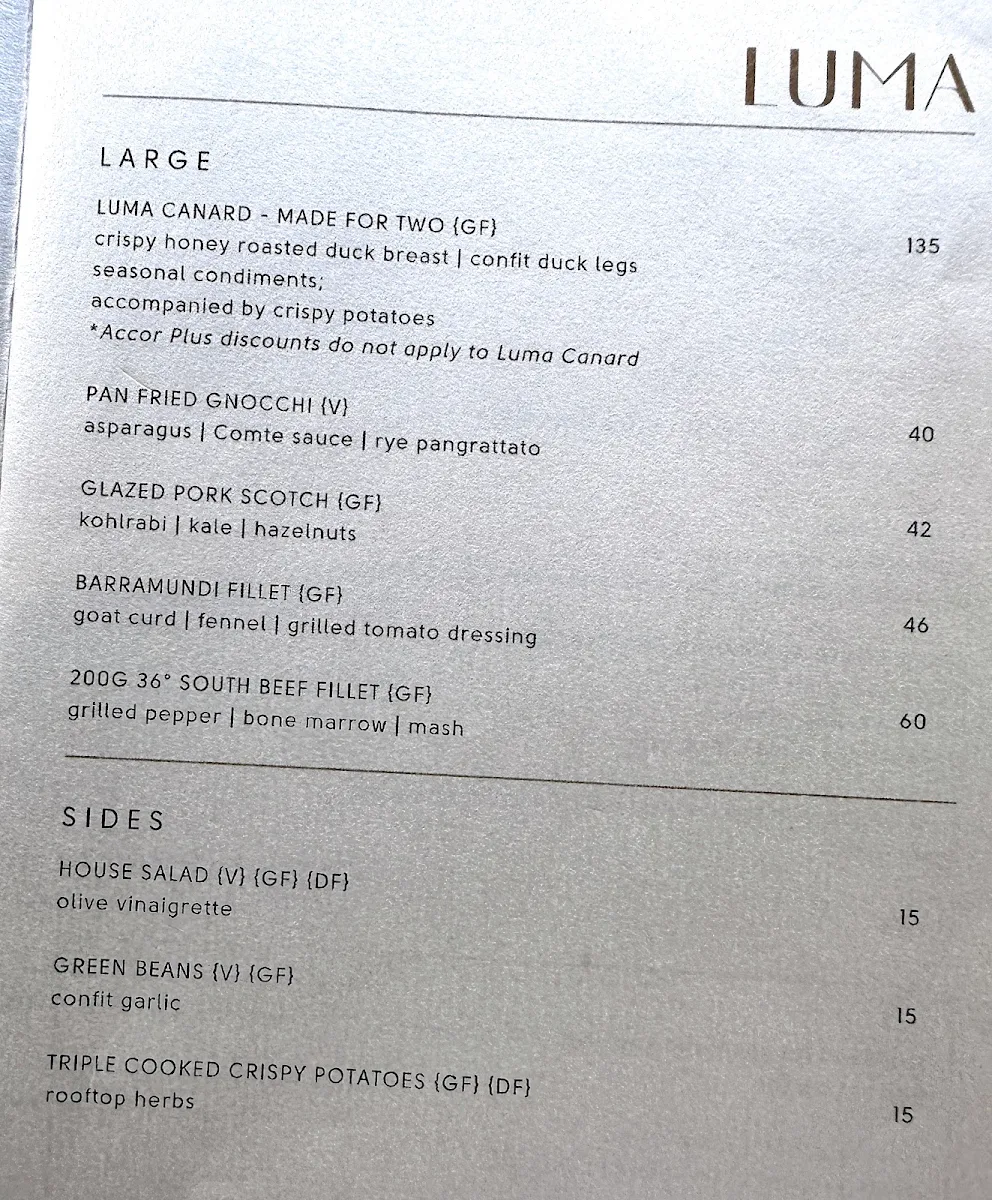 LUMA

LARGE

LUMA CANARD - MADE FOR TWO {GF}
crispy honey roasted duck breast | confit duck legs
seasonal condiments;
accompanied by crispy potatoes
*Accor Plus discounts do not apply to Luma Canard
135

PAN FRIED GNOCCHI {V}
asparagus | Comte sauce | rye pangrattato
40

GLAZED PORK SCOTCH {GF}
kohlrabi | kale | hazelnuts
42

BARRAMUNDI FILLET {GF}
goat curd | fennel | grilled tomato dressing
46

200G 36° SOUTH BEEF FILLET {GF}
grilled pepper | bone marrow | mash
60

SIDES

HOUSE SALAD {V} {GF} {DF}
olive vinaigrette
15

GREEN BEANS {V} {GF}
confit garlic
15

TRIPLE COOKED CRISPY POTATOES {GF} {DF}
rooftop herbs
15